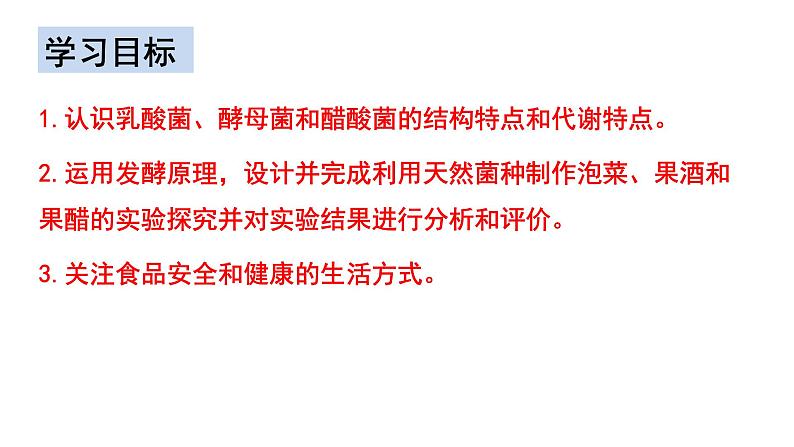 学习目标

1. 认识乳酸菌、酵母菌和醋酸菌的结构特点和代谢特点。

2. 运用发酵原理，设计并完成利用天然菌种制作泡菜、果酒和果醋的实验探究并对实验结果进行分析和评价。

3. 关注食品安全和健康的生活方式。